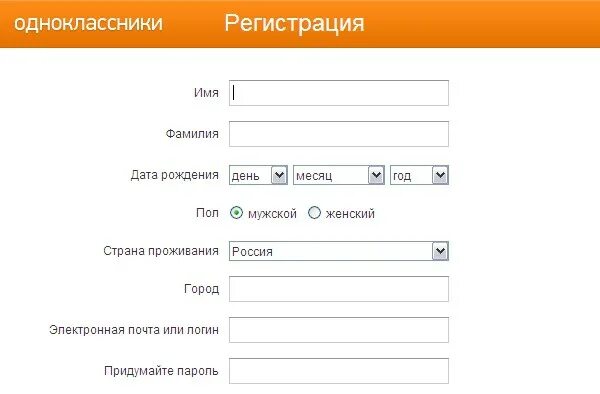 одноклассники Регистрация

Имя

Фамилия

Дата рождения день месяц год

Пол мужской женский

Страна проживания Россия

Город

Электронная почта или логин

Придумайте пароль